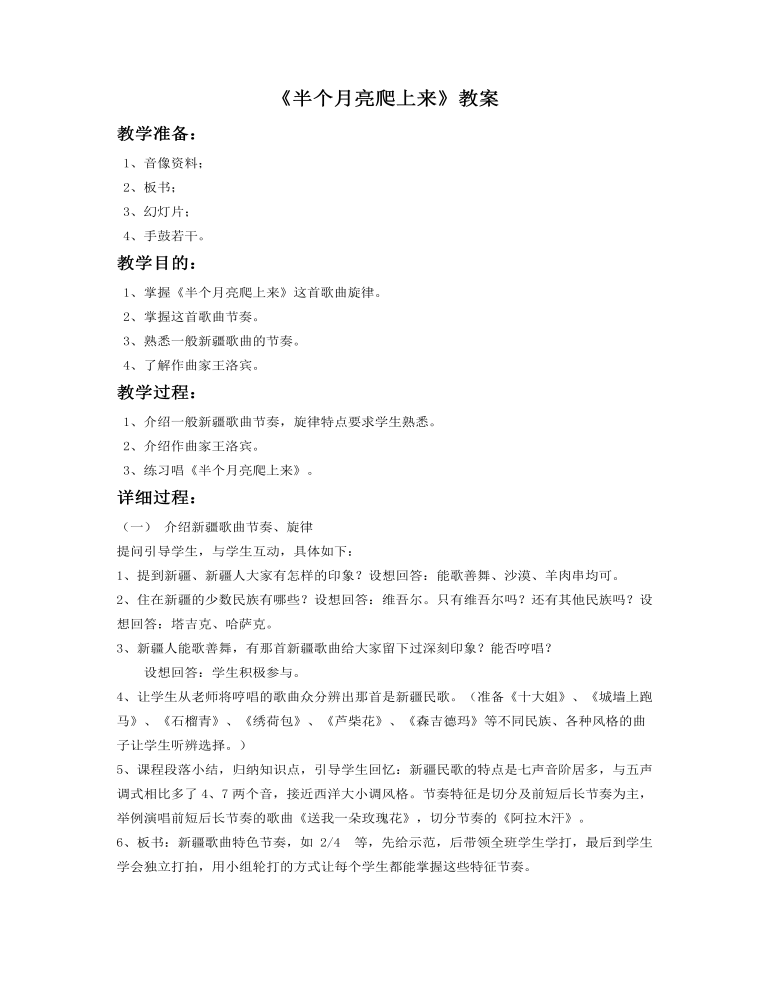 《半个月亮爬上来》教案

教学准备：

1、音像资料；

2、板书；

3、幻灯片；

4、手鼓若干。

教学目的：

1、掌握《半个月亮爬上来》这首歌曲旋律。

2、掌握这首歌曲节奏。

3、熟悉一般新疆歌曲的节奏。

4、了解作曲家王洛宾。

教学过程：

1、介绍一般新疆歌曲节奏，旋律特点要求学生熟悉。

2、介绍作曲家王洛宾。

3、练习唱《半个月亮爬上来》。

详细过程：

（一） 介绍新疆歌曲节奏、旋律

提问引导学生，与学生互动，具体如下：

1、提到新疆、新疆人大家有怎样的印象？设想回答：能歌善舞、沙漠、羊肉串均可。

2、住在新疆的少数民族有哪些？设想回答：维吾尔。只有维吾尔吗？还有其他民族吗？设想回答：塔吉克、哈萨克。

3、新疆人能歌善舞，有那首新疆歌曲给大家留下过深刻印象？能否哼唱？

设想回答：学生积极参与。

4、让学生从老师将哼唱的歌曲众分辨出那首是新疆民歌。（准备《十大姐》、《城墙上跑马》、《石榴青》、《绣荷包》、《芦柴花》、《森吉德玛》等不同民族、各种风格的曲子让学生听辨选择。）

5、课程段落小结，归纳知识点，引导学生回忆：新疆民歌的特点是七声音阶居多，与五声调式相比多了 4、7 两个音，接近西洋大小调风格。节奏特征是切分及前短后长节奏为主，举例演唱前短后长节奏的歌曲《送我一朵玫瑰花》，切分节奏的《阿拉木汗》。

6、板书：新疆歌曲特色节奏，如 2/4 等，先给示范，后带领全班学生学打，最后到学生学会独立打拍，用小组轮打的方式让每个学生都能掌握这些特征节奏。